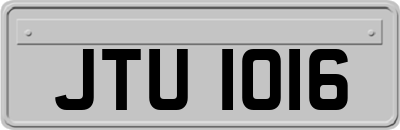 JTU 1016